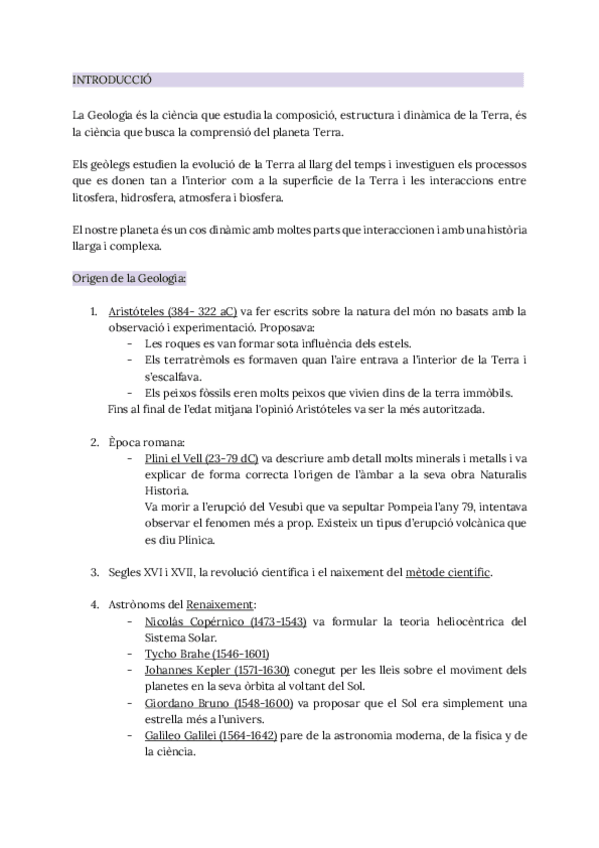 INTRODUCCIÓ

La Geologia és la ciència que estudia la composició, estructura i dinàmica de la Terra, és la ciència que busca la comprensió del planeta Terra.

Els geòlegs estudien la evolució de la Terra al llarg del temps i investiguen els processos que es donen tan a l'interior com a la superfície de la Terra i les interaccions entre litosfera, hidrosfera, atmosfera i biosfera.

El nostre planeta és un cos dinàmic amb moltes parts que interaccionen i amb una història llarga i complexa.

Origen de la Geologia:

1. Aristóteles (384- 322 aC) va fer escrits sobre la natura del món no basats amb la observació i experimentació. Proposava:
- Les roques es van formar sota influència dels estels.
- Els terratrèmols es formaven quan l'aire entrava a l'interior de la Terra i s'escalfava.
- Els peixos fòssils eren molts peixos que vivien dins de la terra immòbils.
Fins al final de l'edat mitjana l'opinió Aristóteles va ser la més autoritzada.

2. Època romana:
- Plini el Vell (23-79 dC) va descriure amb detall molts minerals i metalls i va explicar de forma correcta l'origen de l'àmbar a la seva obra Naturalis Historia.
Va morir a l'erupció del Vesubi que va sepultar Pompeia l'any 79, intentava observar el fenomen més a prop. Existeix un tipus d'erupció volcànica que es diu Plínica.

3. Segles XVI i XVII, la revolució científica i el naixement del mètode científic.

4. Astrònoms del Renaixement:
- Nicolàs Copérnico (1473-1543) va formular la teoria heliocèntrica del Sistema Solar.
- Tycho Brahe (1546-1601)
- Johannes Kepler (1571-1630) conegut per les lleis sobre el moviment dels planetes en la seva òrbita al voltant del Sol.
- Giordano Bruno (1548-1600) va proposar que el Sol era simplement una estrella més a l'univers.
- Galileo Galilei (1564-1642) pare de la astronomia moderna, de la física y de la ciència.